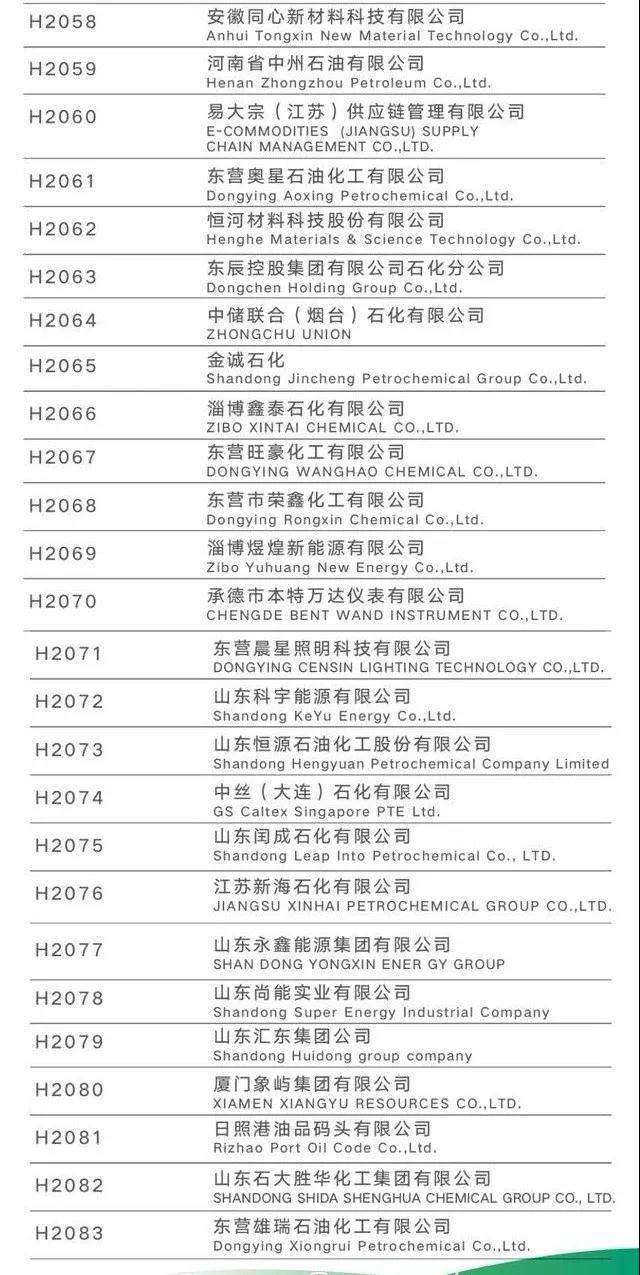 | | |
|---|---|
| H2058 | 安徽同心新材料科技有限公司 Anhui Tongxin New Material Technology Co.,Ltd. |
| H2059 | 河南省中州石油有限公司 Henan Zhongzhou Petroleum Co.,Ltd. |
| H2060 | 易大宗（江苏）供应链管理有限公司 E-COMMODITIES (JIANGSU) SUPPLY CHAIN MANAGEMENT CO.,LTD. |
| H2061 | 东营奥星石油化工有限公司 Dongying Aoxing Petrochemical Co.,Ltd. |
| H2062 | 恒河材料科技股份有限公司 Henghe Materials & Science Technology Co.,Ltd. |
| H2063 | 东辰控股集团有限公司石化分公司 Dongchen Holding Group Co.,Ltd. |
| H2064 | 中储联合（烟台）石化有限公司 ZHONGCHU UNION |
| H2065 | 金诚石化 Shandong Jincheng Petrochemical Group Co.,Ltd. |
| H2066 | 淄博鑫泰石化有限公司 ZIBO XINTAI CHEMICAL CO.,LTD. |
| H2067 | 东营旺豪化工有限公司 DONGYING WANGHAO CHEMICAL CO.,LTD. |
| H2068 | 东营市荣鑫化工有限公司 Dongying Rongxin Chemical Co.,Ltd. |
| H2069 | 淄博煜煌新能源有限公司 Zibo Yuhuang New Energy Co.,Ltd. |
| H2070 | 承德市本特万达仪表有限公司 CHENGDE BENT WAND INSTRUMENT CO.,LTD. |
| H2071 | 东营晨星照明科技有限公司 DONGYING CENSIN LIGHTING TECHNOLOGY CO.,LTD. |
| H2072 | 山东科宇能源有限公司 Shandong KeYu Energy Co.,Ltd. |
| H2073 | 山东恒源石油化工股份有限公司 Shandong Hengyuan Petrochemical Company Limited |
| H2074 | 中丝（大连）石化有限公司 GS Caltex Singapore PTE Ltd. |
| H2075 | 山东闰成石化有限公司 Shandong Leap Into Petrochemical Co., LTD. |
| H2076 | 江苏新海石化有限公司 JIANGSU XINHAI PETROCHEMICAL GROUP CO.,LTD. |
| H2077 | 山东永鑫能源集团有限公司 SHAN DONG YONGXIN ENER GY GROUP |
| H2078 | 山东尚能实业有限公司 Shandong Super Energy Industrial Company |
| H2079 | 山东汇东集团公司 Shandong Huidong group company |
| H2080 | 厦门象屿集团有限公司 XIAMEN XIANGYU RESOURCES CO.,LTD. |
| H2081 | 日照港油品码头有限公司 Rizhao Port Oil Code Co.,Ltd. |
| H2082 | 山东石大胜华化工集团有限公司 SHANDONG SHIDA SHENGHUA CHEMICAL GROUP CO., LTD. |
| H2083 | 东营雄瑞石油化工有限公司 Dongying Xiongrui Petrochemical Co.,Ltd. |